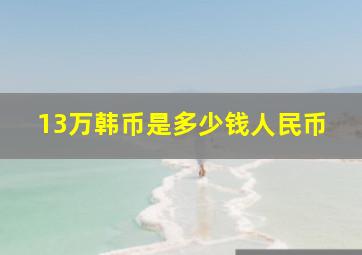 13万韩币是多少钱人民币